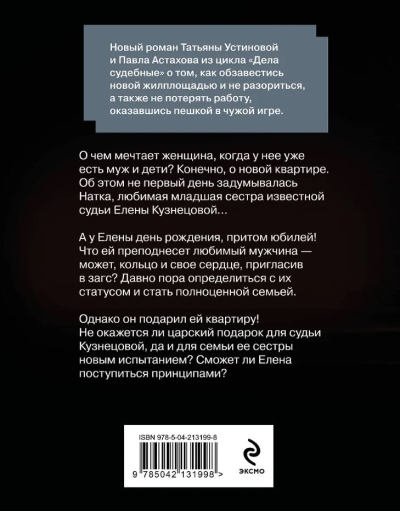 Новый роман Татьяны Устиновой и Павла Астахова из цикла «Дела судебные» о том, как обзавестись новой жилплощадью и не разориться, а также не потерять работу, оказавшись пешкой в чужой игре.

О чем мечтает женщина, когда у нее уже есть муж и дети? Конечно, о новой квартире. Об этом не первый день задумывалась Натка, любимая младшая сестра известной судьи Елены Кузнецовой…

А у Елены день рождения, притом юбилей! Что ей преподнесет любимый мужчина — может, кольцо и свое сердце, пригласив в загс? Давно пора определиться с их статусом и стать полноценной семьей.

Однако он подарил ей квартиру! Не окажется ли царский подарок для судьи Кузнецовой, да и для семьи ее сестры новым испытанием? Сможет ли Елена поступиться принципами?

ISBN 978-5-04-213199-8

9 785042 131998 >

ЭКСМО